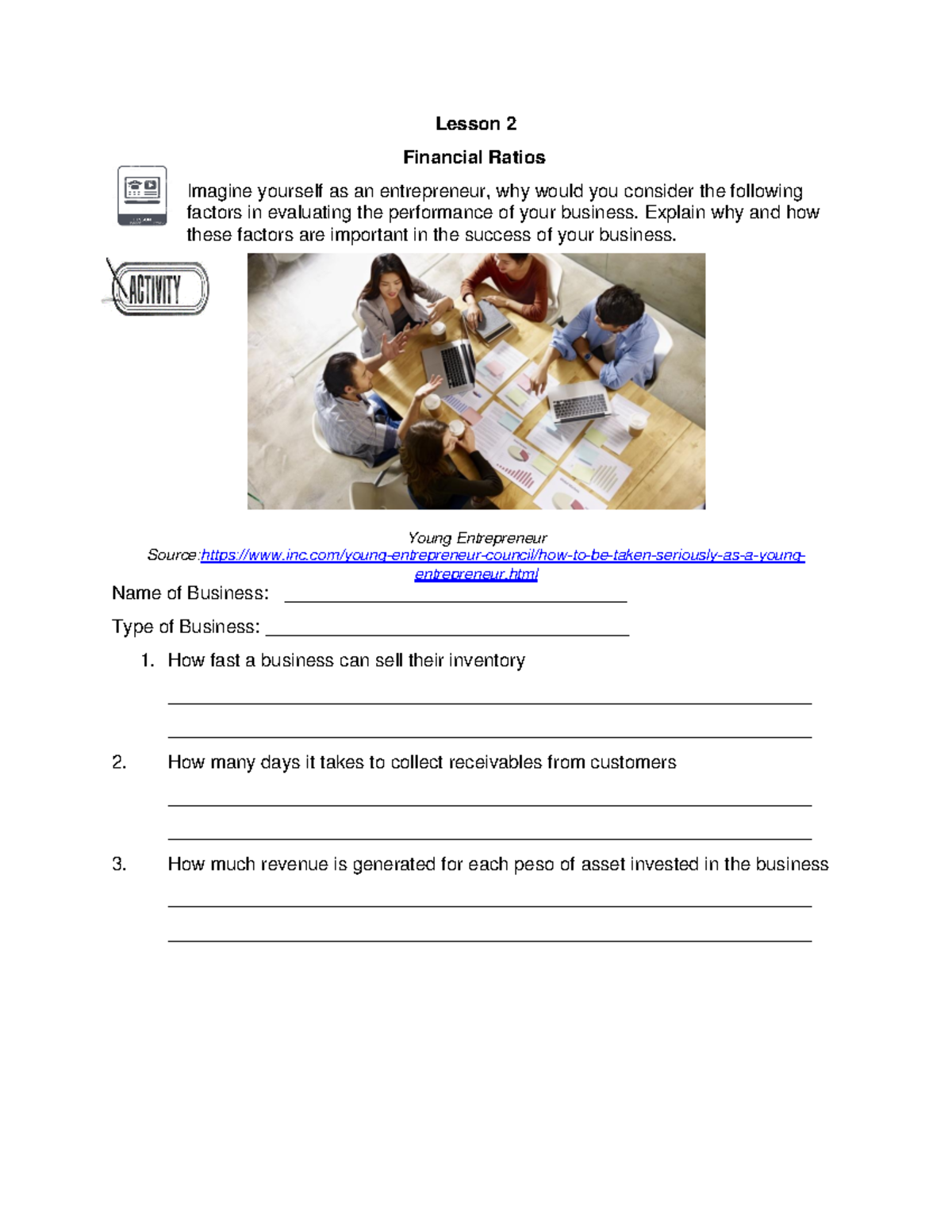 Lesson 2

Financial Ratios

Imagine yourself as an entrepreneur, why would you consider the following factors in evaluating the performance of your business. Explain why and how these factors are important in the success of your business.

ACTIVITY

Young Entrepreneur
Source:https://www.inc.com/young-entrepreneur-council/how-to-be-taken-seriously-as-a-young-entrepreneur.html

Name of Business: ____

Type of Business: ____

1. How fast a business can sell their inventory

____

____

2. How many days it takes to collect receivables from customers

____

____

3. How much revenue is generated for each peso of asset invested in the business

____

____